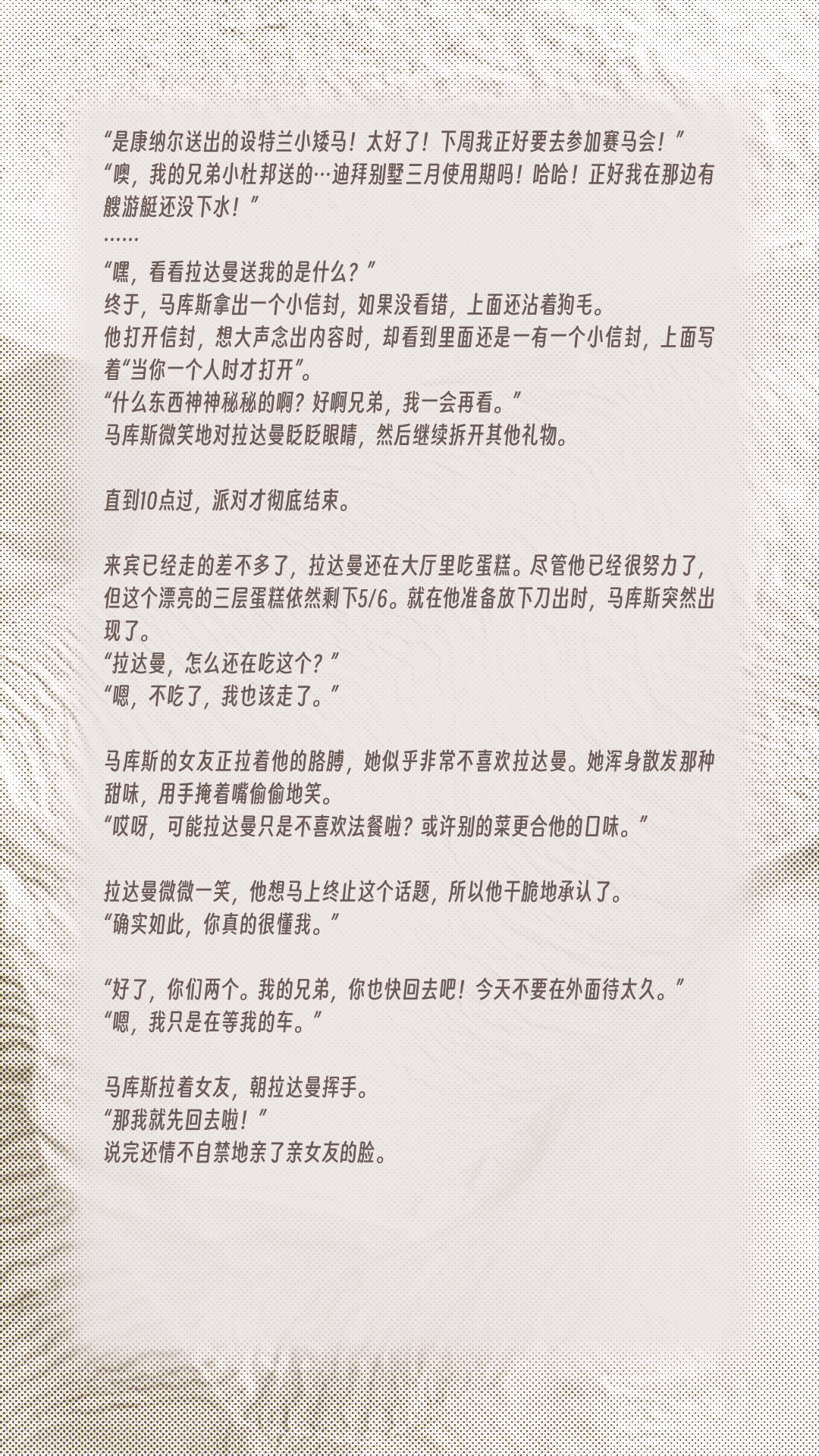 “是康纳尔送出的设特兰小矮马！太好了！下周我正好要去参加赛马会！”
“噢，我的兄弟小杜邦送的…迪拜别墅三月使用期吗！哈哈！正好我在那边有艘游艇还没下水！”
……
“嘿，看看拉达曼送我的是什么？”
终于，马库斯拿出一个小信封，如果没看错，上面还沾着狗毛。
他打开信封，想大声念出内容时，却看到里面还是一有一个小信封，上面写着“当你一个人时才打开”。
“什么东西神神秘秘的啊？好啊兄弟，我一会再看。”
马库斯微笑地对拉达曼眨眨眼睛，然后继续拆开其他礼物。

直到10点过，派对才彻底结束。

来宾已经走的差不多了，拉达曼还在大厅里吃蛋糕。尽管他已经很努力了，但这个漂亮的三层蛋糕依然剩下5/6。就在他准备放下刀出时，马库斯突然出现了。
“拉达曼，怎么还在吃这个？”
“嗯，不吃了，我也该走了。”

马库斯的女友正拉着他的胳膊，她似乎非常不喜欢拉达曼。她浑身散发那种甜味，用手掩着嘴偷偷地笑。
“哎呀，可能拉达曼只是不喜欢法餐啦？或许别的菜更合他的口味。”

拉达曼微微一笑，他想马上终止这个话题，所以他干脆地承认了。
“确实如此，你真的很懂我。”

“好了，你们两个。我的兄弟，你也快回去吧！今天不要在外面待太久。”
“嗯，我只是在等我的车。”

马库斯拉着女友，朝拉达曼挥手。
“那我就先回去啦！”
说完还情不自禁地亲了亲女友的脸。